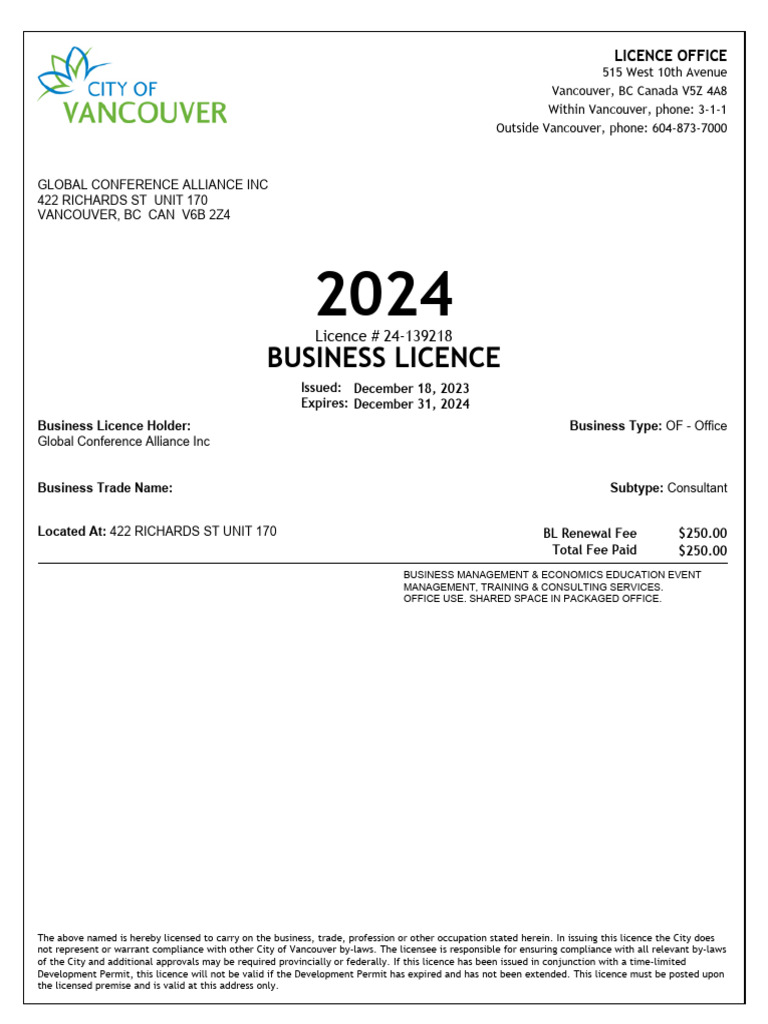 CITY OF
VANCOUVER

LICENCE OFFICE
515 West 10th Avenue
Vancouver, BC Canada V5Z 4A8
Within Vancouver, phone: 3-1-1
Outside Vancouver, phone: 604-873-7000

GLOBAL CONFERENCE ALLIANCE INC
422 RICHARDS ST UNIT 170
VANCOUVER, BC CAN V6B 2Z4

2024
Licence # 24-139218
BUSINESS LICENCE

Issued: December 18, 2023
Expires: December 31, 2024

Business Licence Holder:
Global Conference Alliance Inc

Business Type: OF - Office

Business Trade Name:

Subtype: Consultant

Located At: 422 RICHARDS ST UNIT 170

BL Renewal Fee $250.00
Total Fee Paid $250.00

BUSINESS MANAGEMENT & ECONOMICS EDUCATION EVENT MANAGEMENT, TRAINING & CONSULTING SERVICES. OFFICE USE. SHARED SPACE IN PACKAGED OFFICE.

The above named is hereby licensed to carry on the business, trade, profession or other occupation stated herein. In issuing this licence the City does not represent or warrant compliance with other City of Vancouver by-laws. The licensee is responsible for ensuring compliance with all relevant by-laws of the City and additional approvals may be required provincially or federally. If this licence has been issued in conjunction with a time-limited Development Permit, this licence will not be valid if the Development Permit has expired and has not been extended. This licence must be posted upon the licensed premise and is valid at this address only.